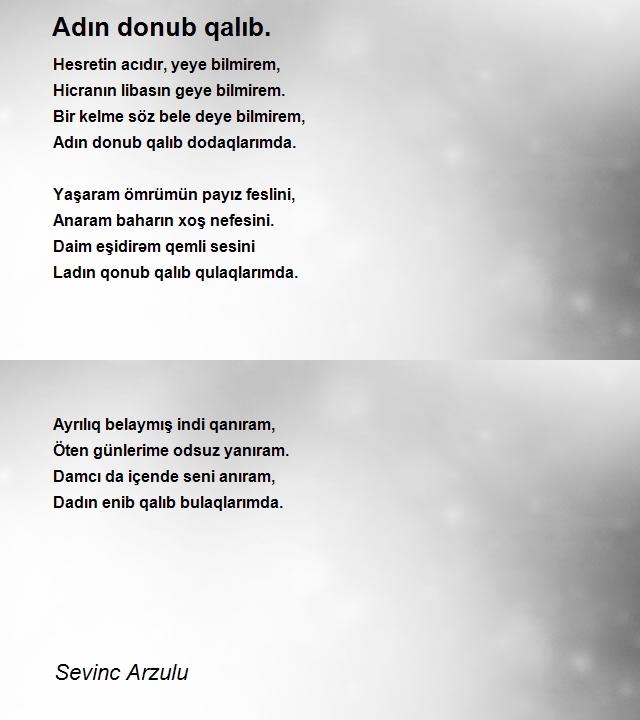 Adın donub qalıb.

Hesretin acıdır, yeye bilmirem,
Hicranın libasın geye bilmirem.
Bir kelme söz bele deye bilmirem,
Adın donub qalıb dodaqlarımda.

Yaşaram ömrümün payız feslini,
Anaram baharın xoş nefesini.
Daim eşidirəm qemli sesini
Ladın qonub qalıb qulaqlarımda.

Ayrılıq belaymış indi qanıram,
Öten günlerime odsuz yanıram.
Damcı da içende seni anıram,
Dadın enib qalıb bulaqlarımda.

Sevinc Arzulu